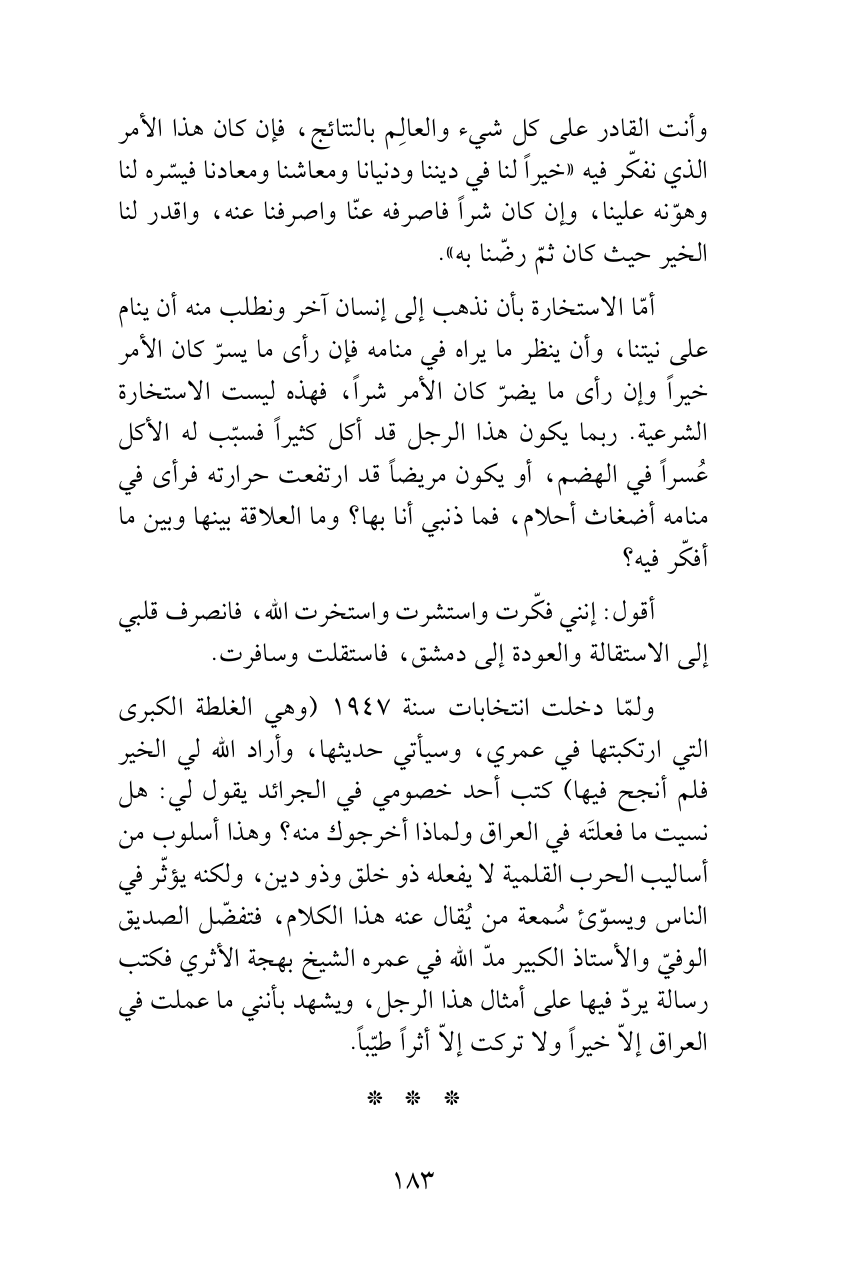 وأنت القادر على كل شيء والعالِم بالنتائج، فإن كان هذا الأمر الذي نفكّر فيه «خيراً لنا في ديننا ودنيانا ومعاشنا ومعادنا فيسّره لنا وهوّنه علينا، وإن كان شراً فاصرفه عنّا واصرفنا عنه، واقدر لنا الخير حيث كان ثمّ رضّنا به».

أمّا الاستخارة بأن نذهب إلى إنسان آخر ونطلب منه أن ينام على نيتنا، وأن ينظر ما يراه في منامه فإن رأى ما يسرّ كان الأمر خيراً وإن رأى ما يضرّ كان الأمر شراً، فهذه ليست الاستخارة الشرعية. ربما يكون هذا الرجل قد أكل كثيراً فسبّب له الأكل عُسراً في الهضم، أو يكون مريضاً قد ارتفعت حرارته فرأى في منامه أضغاث أحلام، فما ذنبي أنا بها؟ وما العلاقة بينها وبين ما أفكّر فيه؟

أقول: إنني فكّرت واستشرت واستخرت الله، فانصرف قلبي إلى الاستقالة والعودة إلى دمشق، فاستقلت وسافرت.

ولمّا دخلت انتخابات سنة ١٩٤٧ (وهي الغلطة الكبرى التي ارتكبتها في عمري، وسيأتي حديثها، وأراد الله لي الخير فلم أنجح فيها) كتب أحد خصومي في الجرائد يقول لي: هل نسيت ما فعلتَه في العراق ولماذا أخرجوك منه؟ وهذا أسلوب من أساليب الحرب القلمية لا يفعله ذو خلق وذو دين، ولكنه يؤثّر في الناس ويسوّئ سُمعة من يُقال عنه هذا الكلام، فتفضّل الصديق الوفيّ والأستاذ الكبير مدّ الله في عمره الشيخ بهجة الأثري فكتب رسالة يردّ فيها على أمثال هذا الرجل، ويشهد بأنني ما عملت في العراق إلاّ خيراً ولا تركت إلاّ أثراً طيّباً.

* * *

١٨٣